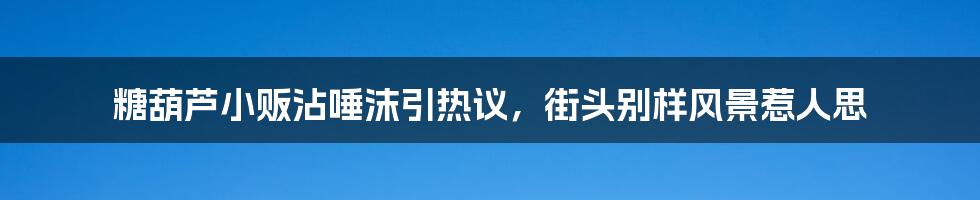 糖葫芦小贩沾唾沫引热议，街头别样风景惹人思